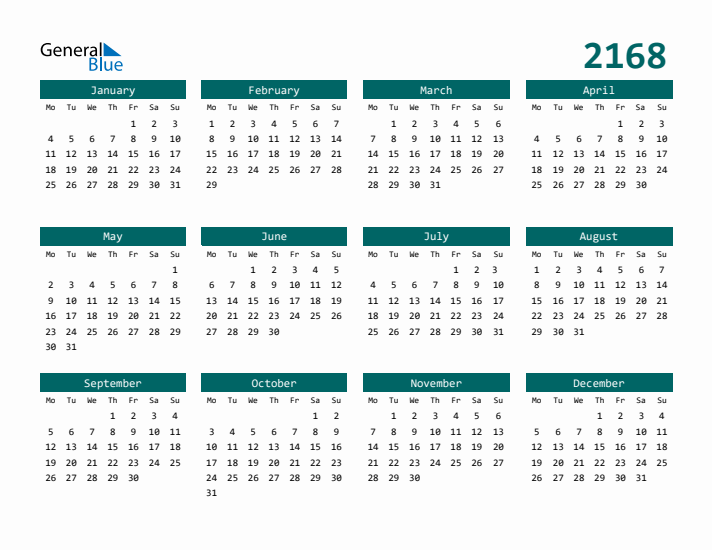 General
Blue

2168

January
| Mo | Tu | We | Th | Fr | Sa | Su |
|---|---|---|---|---|---|---|
| | | | | 1 | 2 | 3 |
| 4 | 5 | 6 | 7 | 8 | 9 | 10 |
| 11 | 12 | 13 | 14 | 15 | 16 | 17 |
| 18 | 19 | 20 | 21 | 22 | 23 | 24 |
| 25 | 26 | 27 | 28 | 29 | 30 | 31 |

February
| Mo | Tu | We | Th | Fr | Sa | Su |
|---|---|---|---|---|---|---|
| 1 | 2 | 3 | 4 | 5 | 6 | 7 |
| 8 | 9 | 10 | 11 | 12 | 13 | 14 |
| 15 | 16 | 17 | 18 | 19 | 20 | 21 |
| 22 | 23 | 24 | 25 | 26 | 27 | 28 |
| 29 | | | | | | |

March
| Mo | Tu | We | Th | Fr | Sa | Su |
|---|---|---|---|---|---|---|
| | 1 | 2 | 3 | 4 | 5 | 6 |
| 7 | 8 | 9 | 10 | 11 | 12 | 13 |
| 14 | 15 | 16 | 17 | 18 | 19 | 20 |
| 21 | 22 | 23 | 24 | 25 | 26 | 27 |
| 28 | 29 | 30 | 31 | | | |

April
| Mo | Tu | We | Th | Fr | Sa | Su |
|---|---|---|---|---|---|---|
| | | | | 1 | 2 | 3 |
| 4 | 5 | 6 | 7 | 8 | 9 | 10 |
| 11 | 12 | 13 | 14 | 15 | 16 | 17 |
| 18 | 19 | 20 | 21 | 22 | 23 | 24 |
| 25 | 26 | 27 | 28 | 29 | 30 | |

May
| Mo | Tu | We | Th | Fr | Sa | Su |
|---|---|---|---|---|---|---|
| | | | | | | 1 |
| 2 | 3 | 4 | 5 | 6 | 7 | 8 |
| 9 | 10 | 11 | 12 | 13 | 14 | 15 |
| 16 | 17 | 18 | 19 | 20 | 21 | 22 |
| 23 | 24 | 25 | 26 | 27 | 28 | 29 |
| 30 | 31 | | | | | |

June
| Mo | Tu | We | Th | Fr | Sa | Su |
|---|---|---|---|---|---|---|
| | | 1 | 2 | 3 | 4 | 5 |
| 6 | 7 | 8 | 9 | 10 | 11 | 12 |
| 13 | 14 | 15 | 16 | 17 | 18 | 19 |
| 20 | 21 | 22 | 23 | 24 | 25 | 26 |
| 27 | 28 | 29 | 30 | | | |

July
| Mo | Tu | We | Th | Fr | Sa | Su |
|---|---|---|---|---|---|---|
| | | | | 1 | 2 | 3 |
| 4 | 5 | 6 | 7 | 8 | 9 | 10 |
| 11 | 12 | 13 | 14 | 15 | 16 | 17 |
| 18 | 19 | 20 | 21 | 22 | 23 | 24 |
| 25 | 26 | 27 | 28 | 29 | 30 | 31 |

August
| Mo | Tu | We | Th | Fr | Sa | Su |
|---|---|---|---|---|---|---|
| 1 | 2 | 3 | 4 | 5 | 6 | 7 |
| 8 | 9 | 10 | 11 | 12 | 13 | 14 |
| 15 | 16 | 17 | 18 | 19 | 20 | 21 |
| 22 | 23 | 24 | 25 | 26 | 27 | 28 |
| 29 | 30 | 31 | | | | |

September
| Mo | Tu | We | Th | Fr | Sa | Su |
|---|---|---|---|---|---|---|
| | | | 1 | 2 | 3 | 4 |
| 5 | 6 | 7 | 8 | 9 | 10 | 11 |
| 12 | 13 | 14 | 15 | 16 | 17 | 18 |
| 19 | 20 | 21 | 22 | 23 | 24 | 25 |
| 26 | 27 | 28 | 29 | 30 | | |

October
| Mo | Tu | We | Th | Fr | Sa | Su |
|---|---|---|---|---|---|---|
| | | | | | 1 | 2 |
| 3 | 4 | 5 | 6 | 7 | 8 | 9 |
| 10 | 11 | 12 | 13 | 14 | 15 | 16 |
| 17 | 18 | 19 | 20 | 21 | 22 | 23 |
| 24 | 25 | 26 | 27 | 28 | 29 | 30 |
| 31 | | | | | | |

November
| Mo | Tu | We | Th | Fr | Sa | Su |
|---|---|---|---|---|---|---|
| | 1 | 2 | 3 | 4 | 5 | 6 |
| 7 | 8 | 9 | 10 | 11 | 12 | 13 |
| 14 | 15 | 16 | 17 | 18 | 19 | 20 |
| 21 | 22 | 23 | 24 | 25 | 26 | 27 |
| 28 | 29 | 30 | | | | |

December
| Mo | Tu | We | Th | Fr | Sa | Su |
|---|---|---|---|---|---|---|
| | | | 1 | 2 | 3 | 4 |
| 5 | 6 | 7 | 8 | 9 | 10 | 11 |
| 12 | 13 | 14 | 15 | 16 | 17 | 18 |
| 19 | 20 | 21 | 22 | 23 | 24 | 25 |
| 26 | 27 | 28 | 29 | 30 | 31 | |